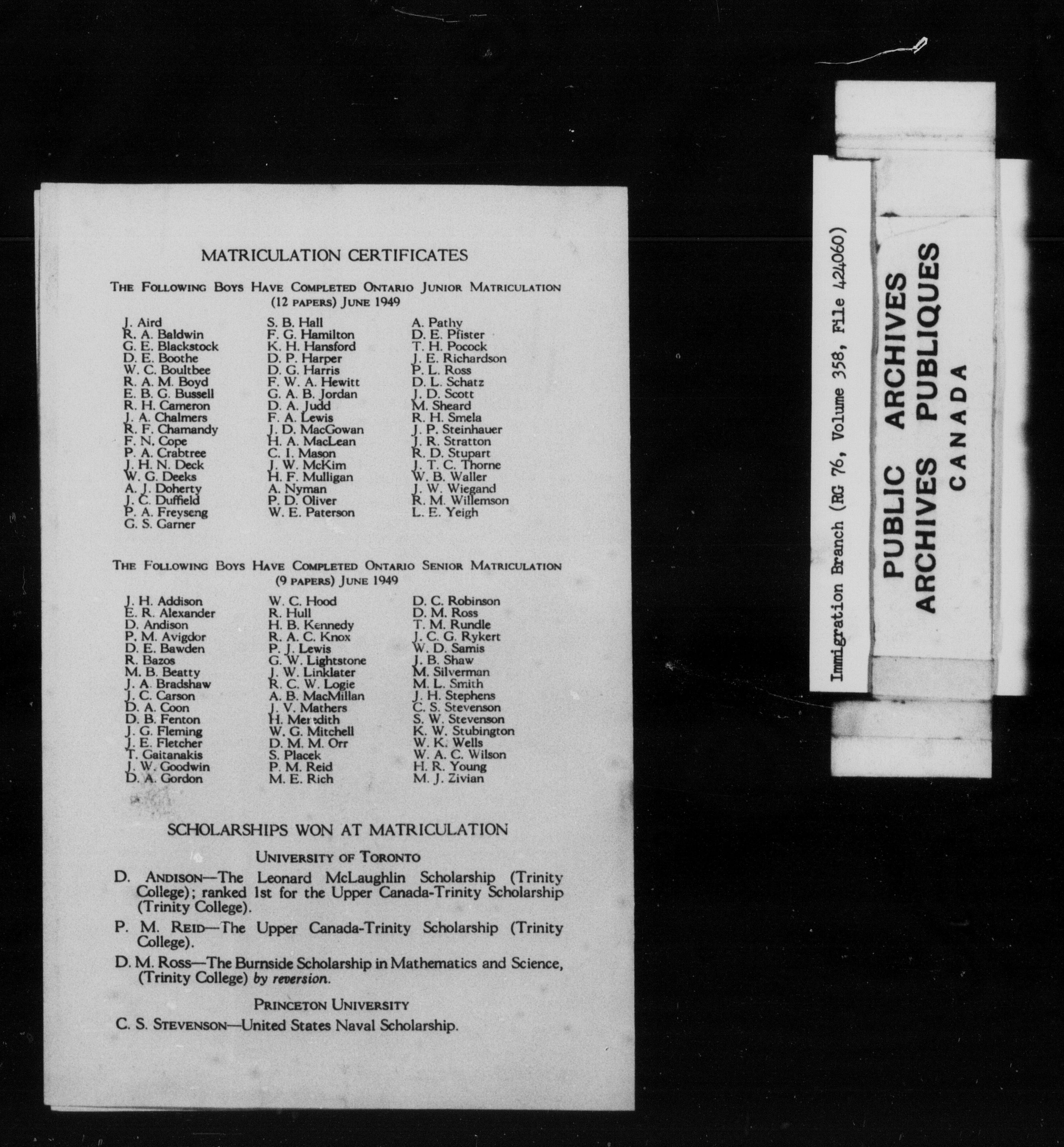 MATRICULATION CERTIFICATES

THE FOLLOWING BOYS HAVE COMPLETED ONTARIO JUNIOR MATRICULATION (12 PAPERS) JUNE 1949

J. Aird
R. A. Baldwin
G. E. Blackstock
D. E. Boothe
W. C. Boultbee
R. A. M. Boyd
E. B. G. Bussell
R. H. Cameron
J. A. Chalmers
R. F. Chamandy
F. N. Cope
P. A. Crabtree
J. H. N. Deck
W. G. Deeks
A. J. Doherty
J. C. Duffield
P. A. Freyseng
G. S. Garner

S. B. Hall
F. G. Hamilton
K. H. Hansford
D. P. Harper
D. G. Harris
F. W. A. Hewitt
G. A. B. Jordan
D. A. Judd
F. A. Lewis
J. D. MacGowan
H. A. MacLean
C. I. Mason
J. W. McKim
H. F. Mulligan
A. Nyman
P. D. Oliver
W. E. Paterson

A. Pathy
D. E. Pfister
T. H. Pocock
J. E. Richardson
P. L. Ross
D. L. Schatz
J. D. Scott
M. Sheard
R. H. Smela
J. P. Steinhauer
J. R. Stratton
R. D. Stupart
J. T. C. Thorne
W. B. Waller
J. W. Wiegand
R. M. Willemson
L. E. Yeigh

THE FOLLOWING BOYS HAVE COMPLETED ONTARIO SENIOR MATRICULATION (9 PAPERS) JUNE 1949

J. H. Addison
E. R. Alexander
D. Andison
P. M. Avigdor
D. E. Bawden
R. Bazos
M. B. Beatty
J. A. Bradshaw
J. C. Carson
D. A. Coon
D. B. Fenton
J. G. Fleming
J. E. Fletcher
T. Gaitanakis
J. W. Goodwin
D. A. Gordon

W. C. Hood
R. Hull
H. B. Kennedy
R. A. C. Knox
P. J. Lewis
G. W. Lightstone
J. W. Linklater
R. C. W. Logie
A. B. MacMillan
J. V. Mathers
H. Meredith
W. G. Mitchell
D. M. M. Orr
S. Placek
P. M. Reid
M. E. Rich

D. C. Robinson
D. M. Ross
T. M. Rundle
J. C. G. Rykert
W. D. Samis
J. B. Shaw
M. Silverman
M. L. Smith
J. H. Stephens
C. S. Stevenson
S. W. Stevenson
K. W. Stubington
W. K. Wells
W. A. C. Wilson
H. R. Young
M. J. Zivian

SCHOLARSHIPS WON AT MATRICULATION

UNIVERSITY OF TORONTO

D. ANDISON—The Leonard McLaughlin Scholarship (Trinity College); ranked 1st for the Upper Canada-Trinity Scholarship (Trinity College).

P. M. REID—The Upper Canada-Trinity Scholarship (Trinity College).

D. M. ROSS—The Burnside Scholarship in Mathematics and Science, (Trinity College) by reversion.

PRINCETON UNIVERSITY

C. S. STEVENSON—United States Naval Scholarship.

Immigration Branch (RG 76, Volume 358, File 424060)

PUBLIC ARCHIVES
ARCHIVES PUBLIQUES
CANADA